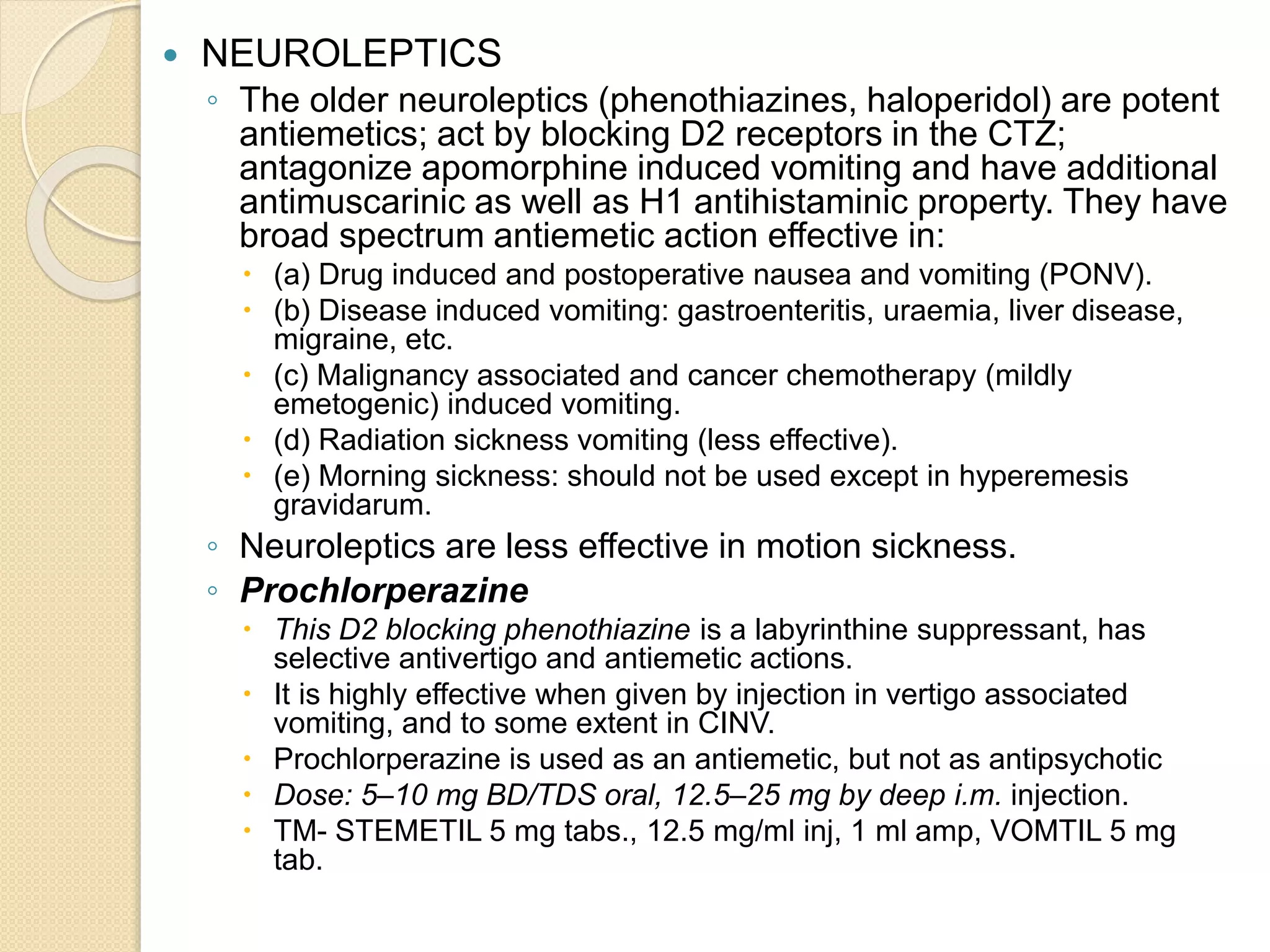 • NEUROLEPTICS

◦ The older neuroleptics (phenothiazines, haloperidol) are potent antiemetics; act by blocking D2 receptors in the CTZ; antagonize apomorphine induced vomiting and have additional antimuscarinic as well as H1 antihistaminic property. They have broad spectrum antiemetic action effective in:

• (a) Drug induced and postoperative nausea and vomiting (PONV).
• (b) Disease induced vomiting: gastroenteritis, uraemia, liver disease, migraine, etc.
• (c) Malignancy associated and cancer chemotherapy (mildly emetogenic) induced vomiting.
• (d) Radiation sickness vomiting (less effective).
• (e) Morning sickness: should not be used except in hyperemesis gravidarum.

◦ Neuroleptics are less effective in motion sickness.

◦ Prochlorperazine

• This D2 blocking phenothiazine is a labyrinthine suppressant, has selective antivertigo and antiemetic actions.
• It is highly effective when given by injection in vertigo associated vomiting, and to some extent in CINV.
• Prochlorperazine is used as an antiemetic, but not as antipsychotic
• Dose: 5–10 mg BD/TDS oral, 12.5–25 mg by deep i.m. injection.
• TM- STEMETIL 5 mg tabs., 12.5 mg/ml inj, 1 ml amp, VOMTIL 5 mg tab.